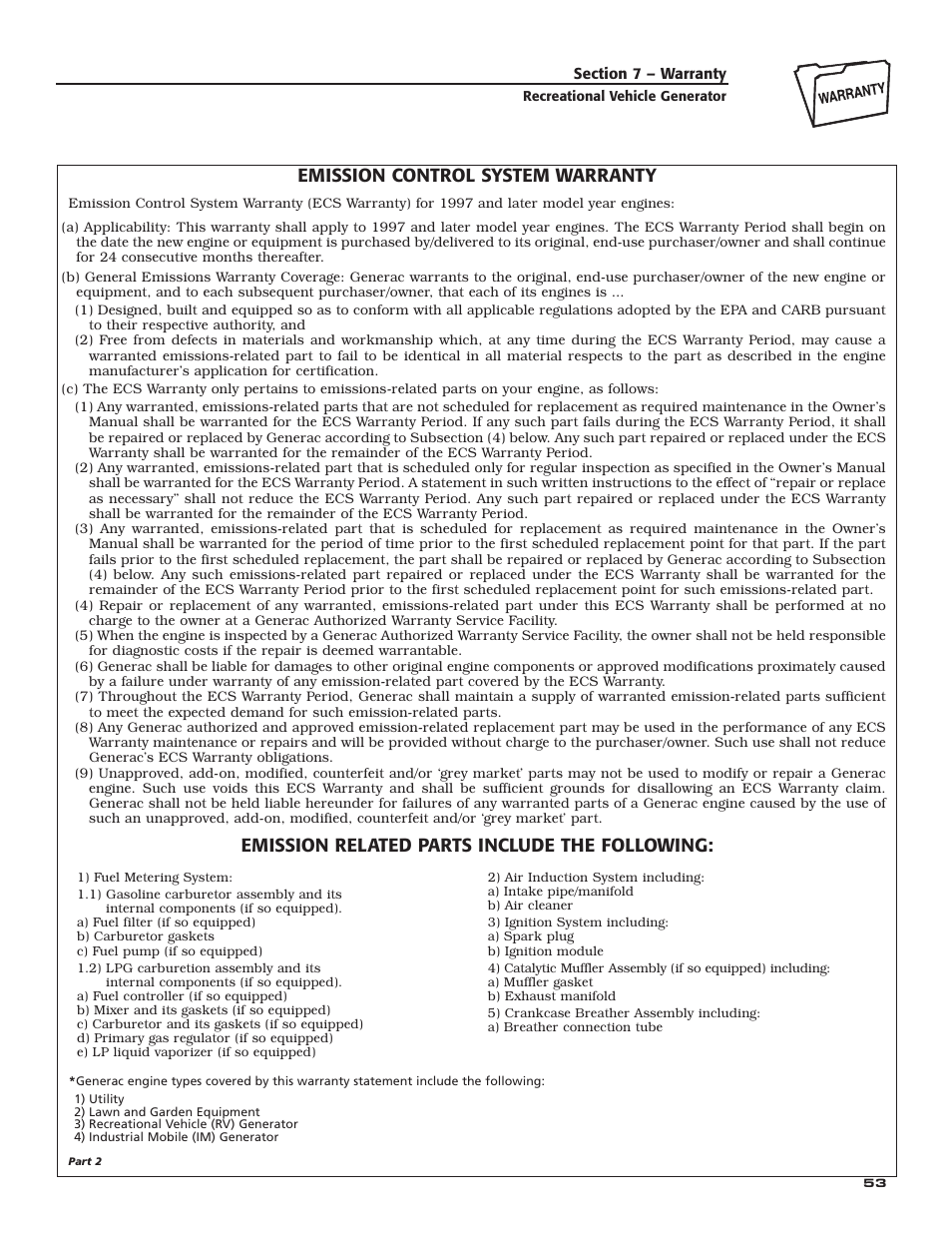 Section 7 – Warranty
Recreational Vehicle Generator

WARRANTY

EMISSION CONTROL SYSTEM WARRANTY

Emission Control System Warranty (ECS Warranty) for 1997 and later model year engines:

(a) Applicability: This warranty shall apply to 1997 and later model year engines. The ECS Warranty Period shall begin on the date the new engine or equipment is purchased by/delivered to its original, end-use purchaser/owner and shall continue for 24 consecutive months thereafter.

(b) General Emissions Warranty Coverage: Generac warrants to the original, end-use purchaser/owner of the new engine or equipment, and to each subsequent purchaser/owner, that each of its engines is ...
(1) Designed, built and equipped so as to conform with all applicable regulations adopted by the EPA and CARB pursuant to their respective authority, and
(2) Free from defects in materials and workmanship which, at any time during the ECS Warranty Period, may cause a warranted emissions-related part to fail to be identical in all material respects to the part as described in the engine manufacturer's application for certification.

(c) The ECS Warranty only pertains to emissions-related parts on your engine, as follows:
(1) Any warranted, emissions-related parts that are not scheduled for replacement as required maintenance in the Owner's Manual shall be warranted for the ECS Warranty Period. If any such part fails during the ECS Warranty Period, it shall be repaired or replaced by Generac according to Subsection (4) below. Any such part repaired or replaced under the ECS Warranty shall be warranted for the remainder of the ECS Warranty Period.
(2) Any warranted, emissions-related part that is scheduled only for regular inspection as specified in the Owner's Manual shall be warranted for the ECS Warranty Period. A statement in such written instructions to the effect of "repair or replace as necessary" shall not reduce the ECS Warranty Period. Any such part repaired or replaced under the ECS Warranty shall be warranted for the remainder of the ECS Warranty Period.
(3) Any warranted, emissions-related part that is scheduled for replacement as required maintenance in the Owner's Manual shall be warranted for the period of time prior to the first scheduled replacement point for that part. If the part fails prior to the first scheduled replacement, the part shall be repaired or replaced by Generac according to Subsection (4) below. Any such emissions-related part repaired or replaced under the ECS Warranty shall be warranted for the remainder of the ECS Warranty Period prior to the first scheduled replacement point for such emissions-related part.
(4) Repair or replacement of any warranted, emissions-related part under this ECS Warranty shall be performed at no charge to the owner at a Generac Authorized Warranty Service Facility.
(5) When the engine is inspected by a Generac Authorized Warranty Service Facility, the owner shall not be held responsible for diagnostic costs if the repair is deemed warrantable.
(6) Generac shall be liable for damages to other original engine components or approved modifications proximately caused by a failure under warranty of any emission-related part covered by the ECS Warranty.
(7) Throughout the ECS Warranty Period, Generac shall maintain a supply of warranted emission-related parts sufficient to meet the expected demand for such emission-related parts.
(8) Any Generac authorized and approved emission-related replacement part may be used in the performance of any ECS Warranty maintenance or repairs and will be provided without charge to the purchaser/owner. Such use shall not reduce Generac's ECS Warranty obligations.
(9) Unapproved, add-on, modified, counterfeit and/or 'grey market' parts may not be used to modify or repair a Generac engine. Such use voids this ECS Warranty and shall be sufficient grounds for disallowing an ECS Warranty claim. Generac shall not be held liable hereunder for failures of any warranted parts of a Generac engine caused by the use of such an unapproved, add-on, modified, counterfeit and/or 'grey market' part.

EMISSION RELATED PARTS INCLUDE THE FOLLOWING:

1) Fuel Metering System:
1.1) Gasoline carburetor assembly and its internal components (if so equipped).
a) Fuel filter (if so equipped)
b) Carburetor gaskets
c) Fuel pump (if so equipped)
1.2) LPG carburetion assembly and its internal components (if so equipped).
a) Fuel controller (if so equipped)
b) Mixer and its gaskets (if so equipped)
c) Carburetor and its gaskets (if so equipped)
d) Primary gas regulator (if so equipped)
e) LP liquid vaporizer (if so equipped)

2) Air Induction System including:
a) Intake pipe/manifold
b) Air cleaner
3) Ignition System including:
a) Spark plug
b) Ignition module
4) Catalytic Muffler Assembly (if so equipped) including:
a) Muffler gasket
b) Exhaust manifold
5) Crankcase Breather Assembly including:
a) Breather connection tube

*Generac engine types covered by this warranty statement include the following:
1) Utility
2) Lawn and Garden Equipment
3) Recreational Vehicle (RV) Generator
4) Industrial Mobile (IM) Generator

Part 2

53